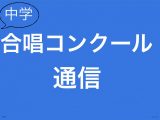 中学

合唱コンクール
通信